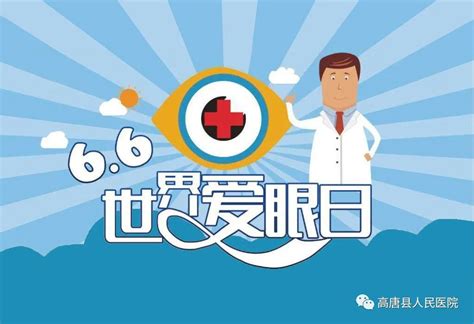 6.6
世界爱眼日

高唐县人民医院